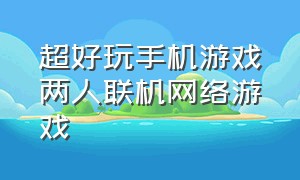 超好玩手机游戏两人联机网络游戏